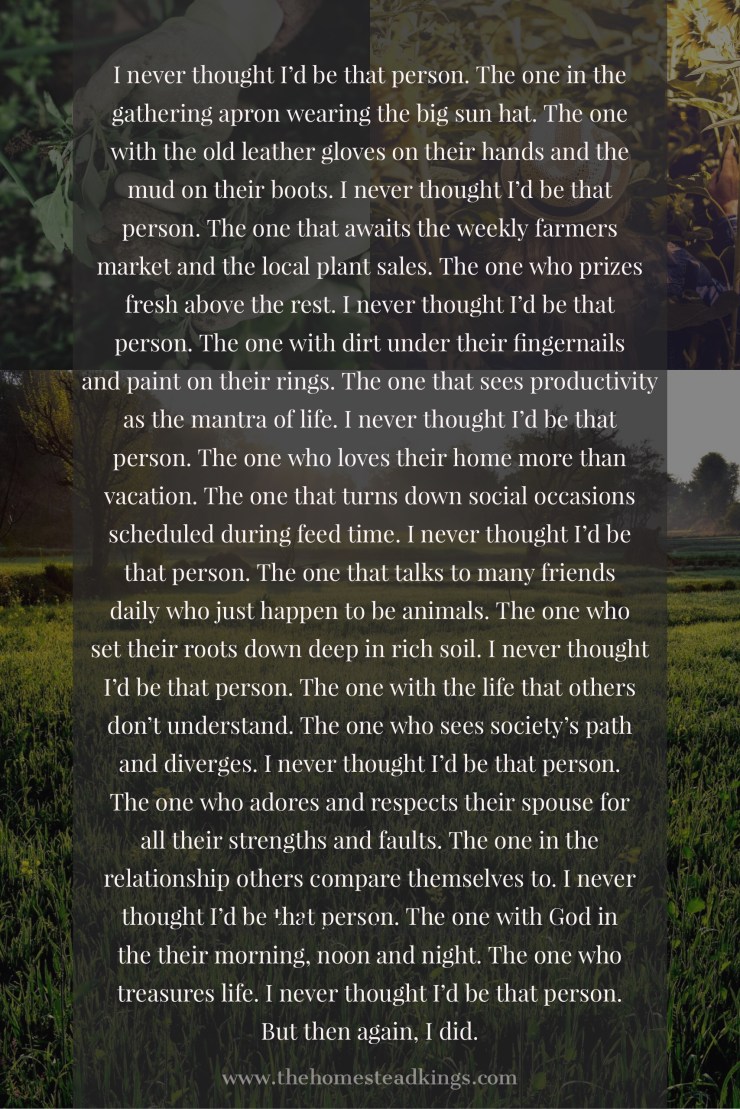 I never thought I'd be that person. The one in the gathering apron wearing the big sun hat. The one with the old leather gloves on their hands and the mud on their boots. I never thought I'd be that person. The one that awaits the weekly farmers market and the local plant sales. The one who prizes fresh above the rest. I never thought I'd be that person. The one with dirt under their fingernails and paint on their rings. The one that sees productivity as the mantra of life. I never thought I'd be that person. The one who loves their home more than vacation. The one that turns down social occasions scheduled during feed time. I never thought I'd be that person. The one that talks to many friends daily who just happen to be animals. The one who set their roots down deep in rich soil. I never thought I'd be that person. The one with the life that others don't understand. The one who sees society's path and diverges. I never thought I'd be that person. The one who adores and respects their spouse for all their strengths and faults. The one in the relationship others compare themselves to. I never thought I'd be that person. The one with God in the their morning, noon and night. The one who treasures life. I never thought I'd be that person. But then again, I did.

www.thehomesteadkings.com